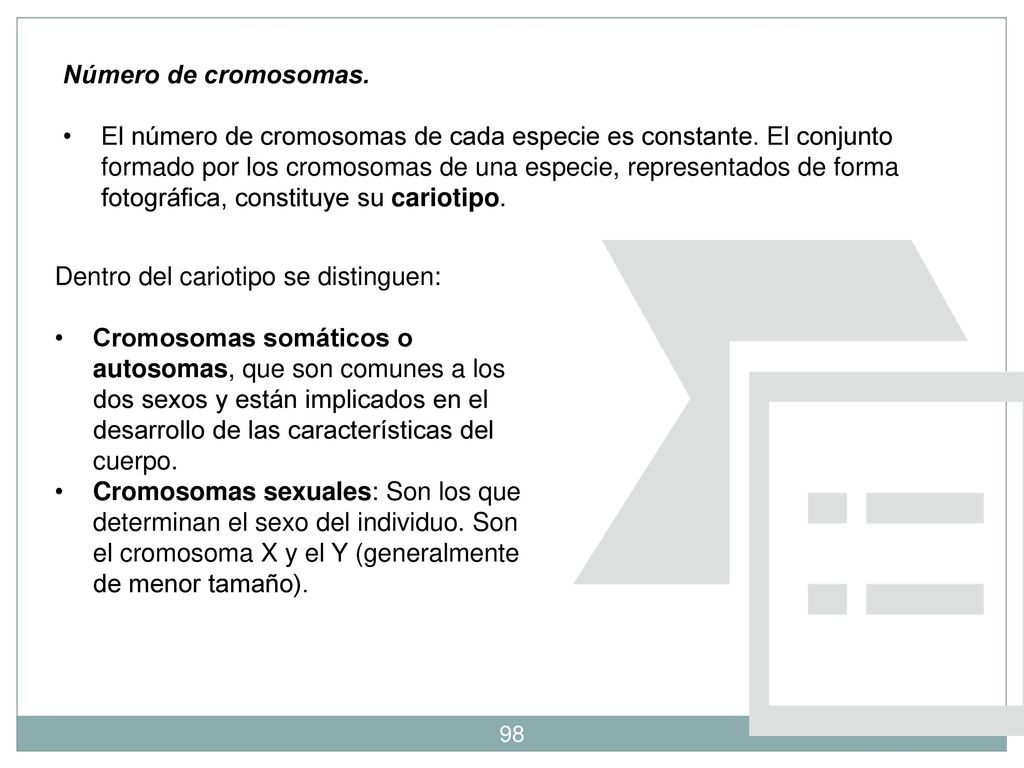 Número de cromosomas.

• El número de cromosomas de cada especie es constante. El conjunto formado por los cromosomas de una especie, representados de forma fotográfica, constituye su cariotipo.

Dentro del cariotipo se distinguen:

• Cromosomas somáticos o autosomas, que son comunes a los dos sexos y están implicados en el desarrollo de las características del cuerpo.
• Cromosomas sexuales: Son los que determinan el sexo del individuo. Son el cromosoma X y el Y (generalmente de menor tamaño).

98